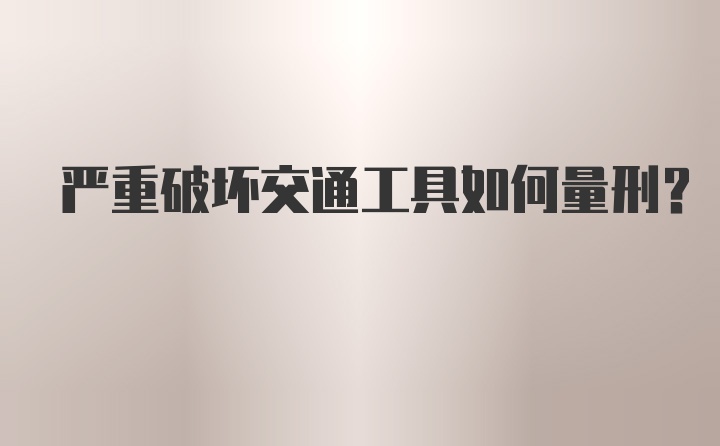 严重破坏交通工具如何量刑?